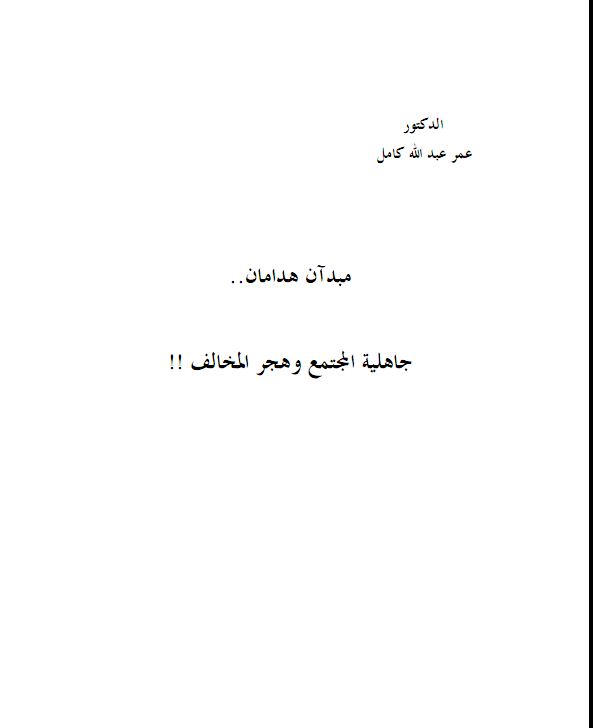 الدكتور
عمر عبد الله كامل

مبدآن هدامان..

جاهلية المجتمع وهجر المخالف !!